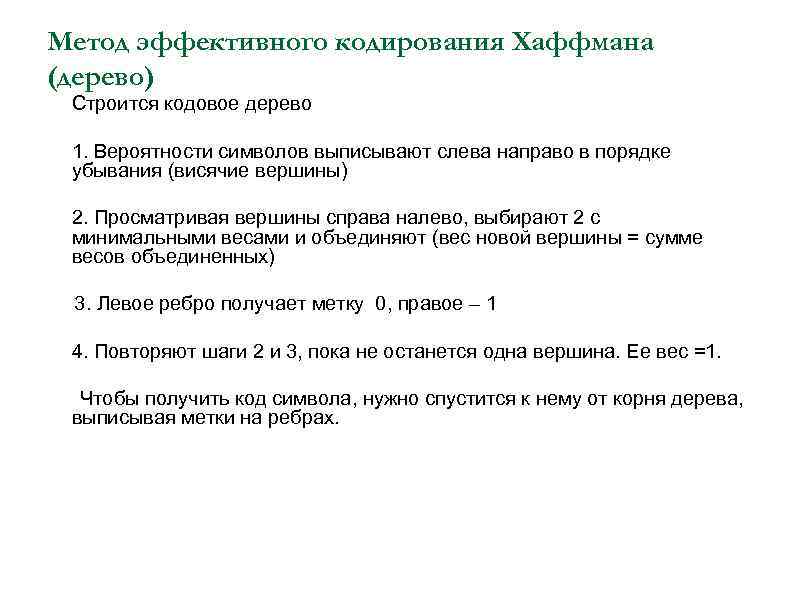 Метод эффективного кодирования Хаффмана (дерево)

Строится кодовое дерево

1. Вероятности символов выписывают слева направо в порядке убывания (висячие вершины)

2. Просматривая вершины справа налево, выбирают 2 с минимальными весами и объединяют (вес новой вершины = сумме весов объединенных)

3. Левое ребро получает метку 0, правое – 1

4. Повторяют шаги 2 и 3, пока не останется одна вершина. Ее вес =1.

Чтобы получить код символа, нужно спустится к нему от корня дерева, выписывая метки на ребрах.